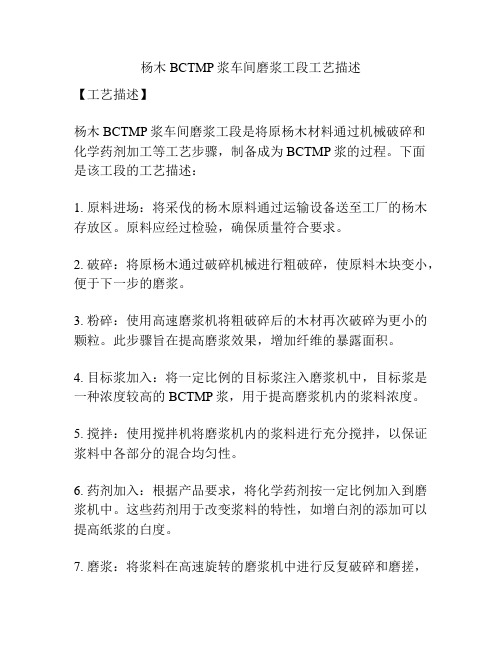 杨木 BCTMP 浆车间磨浆工段工艺描述

【工艺描述】

杨木 BCTMP 浆车间磨浆工段是将原杨木材料通过机械破碎和化学药剂加工等工艺步骤，制备成为 BCTMP 浆的过程。下面是该工段的工艺描述：

1. 原料进场：将采伐的杨木原料通过运输设备送至工厂的杨木存放区。原料应经过检验，确保质量符合要求。

2. 破碎：将原杨木通过破碎机械进行粗破碎，使原料木块变小，便于下一步的磨浆。

3. 粉碎：使用高速磨浆机将粗破碎后的木材再次破碎为更小的颗粒。此步骤旨在提高磨浆效果，增加纤维的暴露面积。

4. 目标浆加入：将一定比例的目标浆注入磨浆机中，目标浆是一种浓度较高的 BCTMP 浆，用于提高磨浆机内的浆料浓度。

5. 搅拌：使用搅拌机将磨浆机内的浆料进行充分搅拌，以保证浆料中各部分的混合均匀性。

6. 药剂加入：根据产品要求，将化学药剂按一定比例加入到磨浆机中。这些药剂用于改变浆料的特性，如增白剂的添加可以提高纸浆的白度。

7. 磨浆：将浆料在高速旋转的磨浆机中进行反复破碎和磨搓，